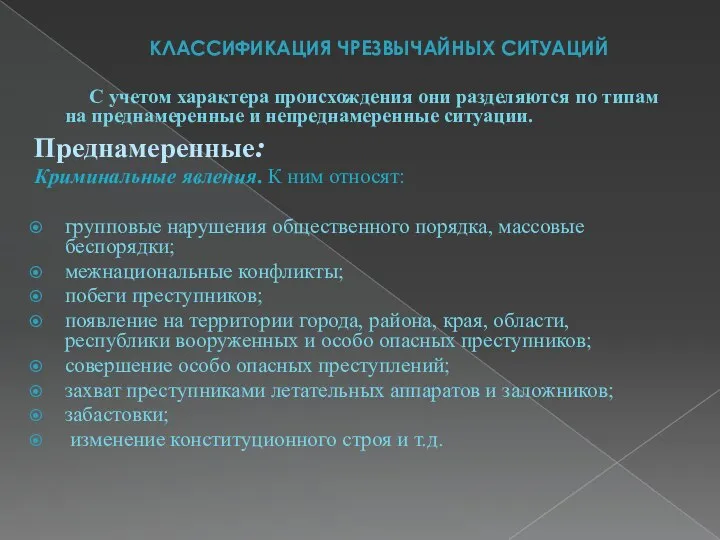 КЛАССИФИКАЦИЯ ЧРЕЗВЫЧАЙНЫХ СИТУАЦИЙ

С учетом характера происхождения они разделяются по типам на преднамеренные и непреднамеренные ситуации.

Преднамеренные:

Криминальные явления. К ним относят:

групповые нарушения общественного порядка, массовые беспорядки;

межнациональные конфликты;

побеги преступников;

появление на территории города, района, края, области, республики вооруженных и особо опасных преступников;

совершение особо опасных преступлений;

захват преступниками летательных аппаратов и заложников;

забастовки;

изменение конституционного строя и т.д.